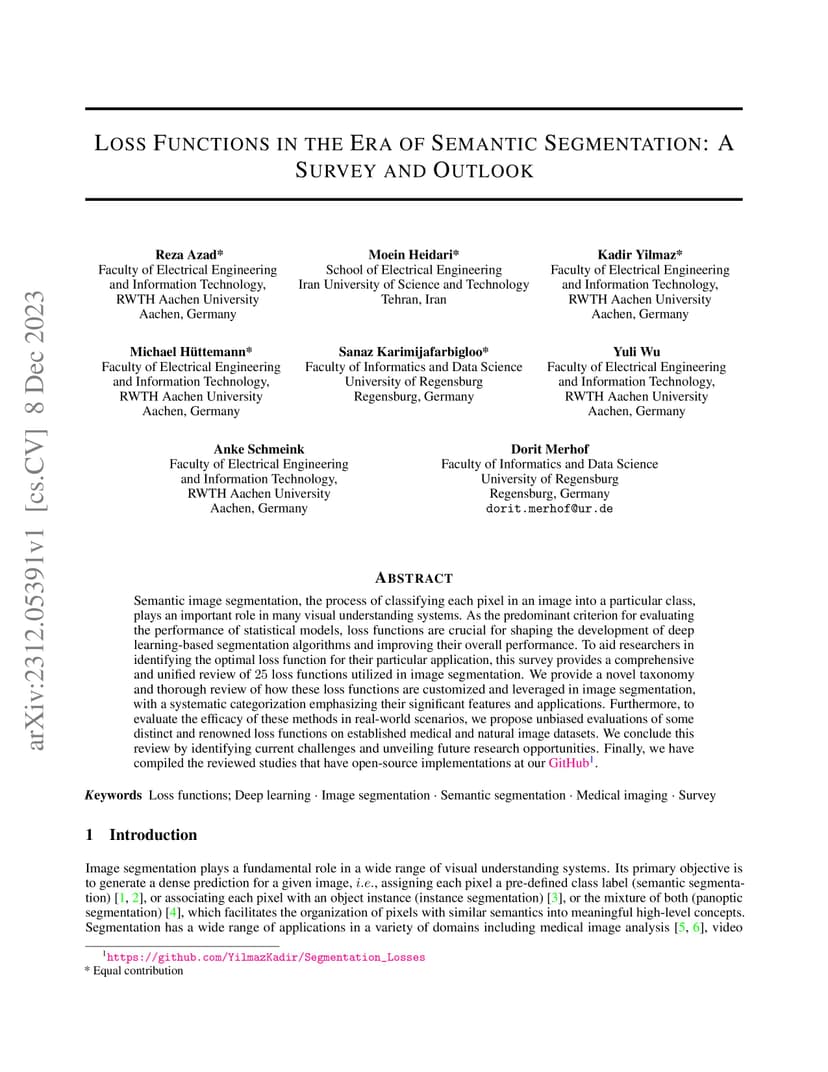 arXiv:2312.05391v1 [cs.CV] 8 Dec 2023

LOSS FUNCTIONS IN THE ERA OF SEMANTIC SEGMENTATION: A SURVEY AND OUTLOOK

Reza Azad*
Faculty of Electrical Engineering and Information Technology,
RWTH Aachen University
Aachen, Germany

Moein Heidari*
School of Electrical Engineering
Iran University of Science and Technology
Tehran, Iran

Kadir Yilmaz*
Faculty of Electrical Engineering and Information Technology,
RWTH Aachen University
Aachen, Germany

Michael Hüttemann*
Faculty of Electrical Engineering and Information Technology,
RWTH Aachen University
Aachen, Germany

Sanaz Karimijafarbigloo*
Faculty of Informatics and Data Science
University of Regensburg
Regensburg, Germany

Yuli Wu
Faculty of Electrical Engineering and Information Technology,
RWTH Aachen University
Aachen, Germany

Anke Schmeink
Faculty of Electrical Engineering and Information Technology,
RWTH Aachen University
Aachen, Germany

Dorit Merhof
Faculty of Informatics and Data Science
University of Regensburg
Regensburg, Germany
dorit.merhof@ur.de

ABSTRACT

Semantic image segmentation, the process of classifying each pixel in an image into a particular class, plays an important role in many visual understanding systems. As the predominant criterion for evaluating the performance of statistical models, loss functions are crucial for shaping the development of deep learning-based segmentation algorithms and improving their overall performance. To aid researchers in identifying the optimal loss function for their particular application, this survey provides a comprehensive and unified review of 25 loss functions utilized in image segmentation. We provide a novel taxonomy and thorough review of how these loss functions are customized and leveraged in image segmentation, with a systematic categorization emphasizing their significant features and applications. Furthermore, to evaluate the efficacy of these methods in real-world scenarios, we propose unbiased evaluations of some distinct and renowned loss functions on established medical and natural image datasets. We conclude this review by identifying current challenges and unveiling future research opportunities. Finally, we have compiled the reviewed studies that have open-source implementations at our GitHub$^1$.

Keywords Loss functions; Deep learning · Image segmentation · Semantic segmentation · Medical imaging · Survey

1 Introduction

Image segmentation plays a fundamental role in a wide range of visual understanding systems. Its primary objective is to generate a dense prediction for a given image, i.e., assigning each pixel a pre-defined class label (semantic segmentation) [1, 2], or associating each pixel with an object instance (instance segmentation) [3], or the mixture of both (panoptic segmentation) [4], which facilitates the organization of pixels with similar semantics into meaningful high-level concepts. Segmentation has a wide range of applications in a variety of domains including medical image analysis [5, 6], video

$^1$https://github.com/YilmazKadir/Segmentation_Losses
* Equal contribution